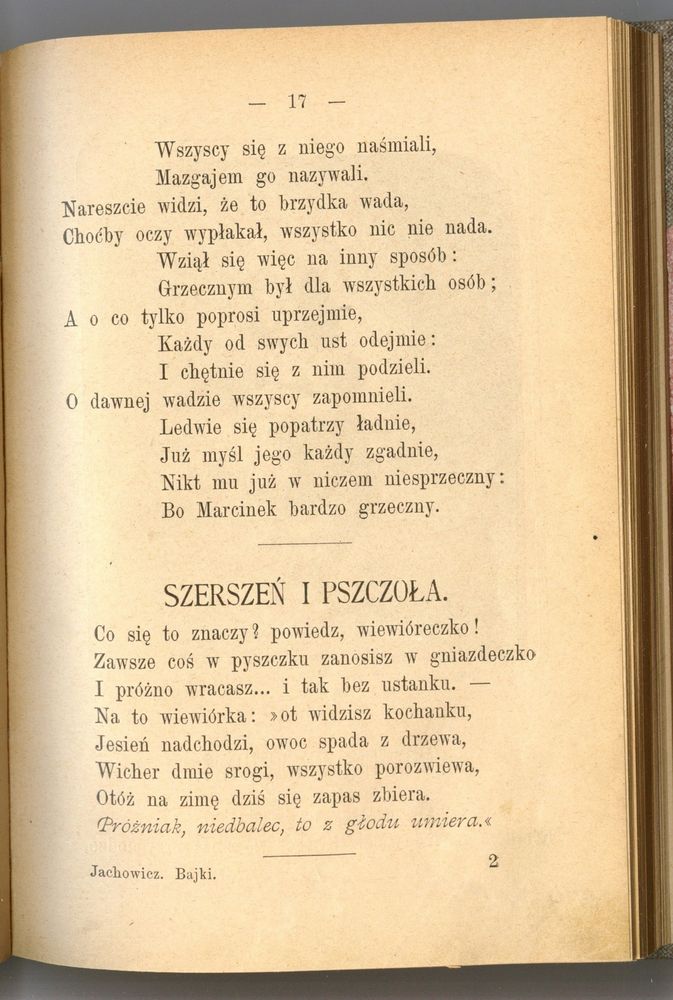 — 17 —

Wszyscy się z niego naśmiali,
Mazgajem go nazywali.
Nareszcie widzi, że to brzydka wada,
Choćby oczy wypłakał, wszystko nic nie nada.
Wziął się więc na inny sposób:
Grzecznym był dla wszystkich osób;
A o co tylko poprosi uprzejmie,
Każdy od swych ust odejmie:
I chętnie się z nim podzieli.
O dawnej wadzie wszyscy zapomnieli.
Ledwie się popatrzy ładnie,
Już myśl jego każdy zgadnie,
Nikt mu już w niczem niesprzeczny:
Bo Marcinek bardzo grzeczny.

SZERSZEŃ I PSZCZOŁA.

Co się to znaczy? powiedz, wiewióreczko!
Zawsze coś w pyszczku zanosisz w gniazdeczko
I próżno wracasz... i tak bez ustanku. —
Na to wiewiórka: »ot widzisz kochanku,
Jesień nadchodzi, owoc spada z drzewa,
Wicher dmie srogi, wszystko porozwiewa,
Otóż na zimę dziś się zapas zbiera.
Próżniak, niedbalec, to z głodu umiera.«

Jachowicz. Bajki. 2